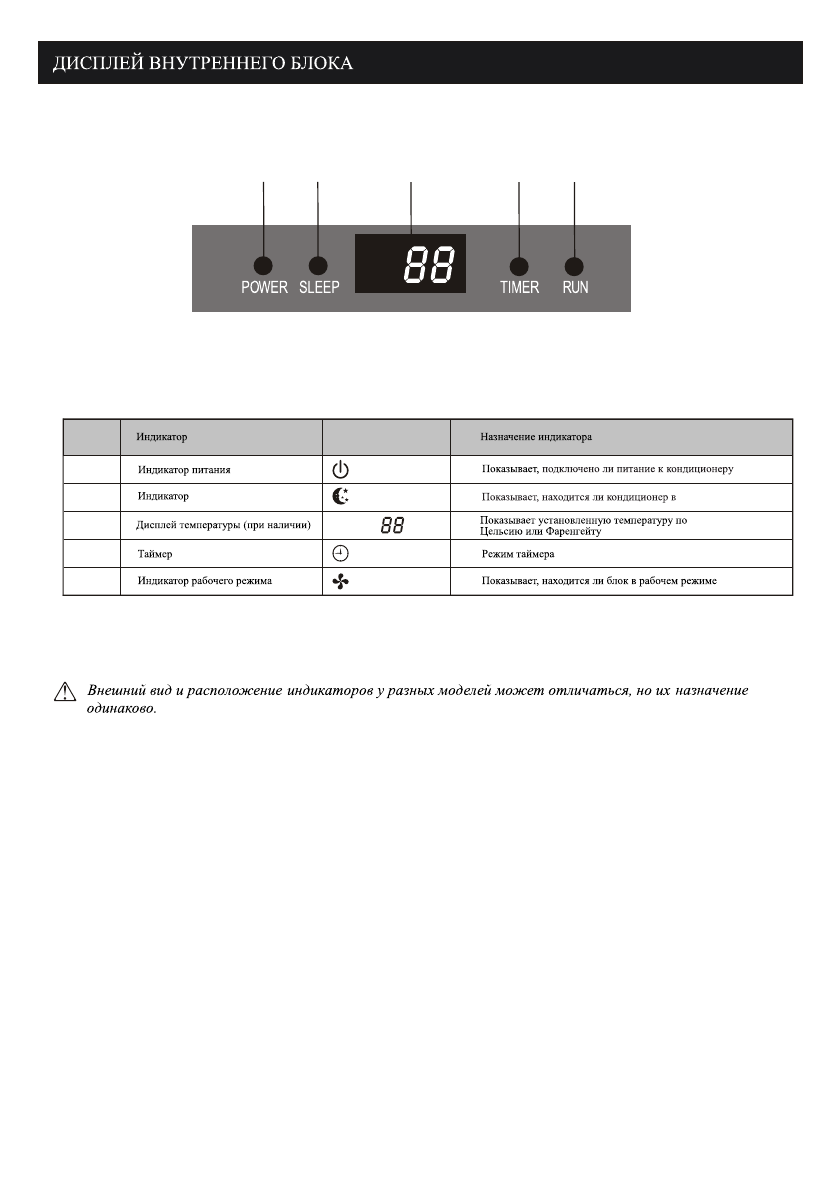 ДИСПЛЕЙ ВНУТРЕННЕГО БЛОКА

88

POWER SLEEP TIMER RUN

| | Индикатор | | Назначение индикатора |
|---|---|---|---|
| | Индикатор питания | | Показывает, подключено ли питание к кондиционеру |
| | Индикатор | | Показывает, находится ли кондиционер в |
| | Дисплей температуры (при наличии) | 88 | Показывает установленную температуру по Цельсию или Фаренгейту |
| | Таймер | | Режим таймера |
| | Индикатор рабочего режима | | Показывает, находится ли блок в рабочем режиме |

Внешний вид и расположение индикаторов у разных моделей может отличаться, но их назначение одинаково.